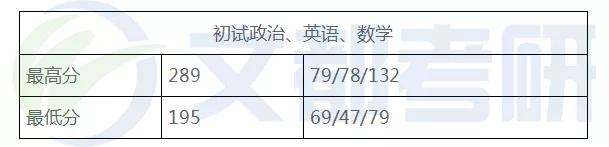 | 初试政治、英语、数学 | | |
|---|---|---|
| 最高分 | 289 | 79/78/132 |
| 最低分 | 195 | 69/47/79 |

文都考研